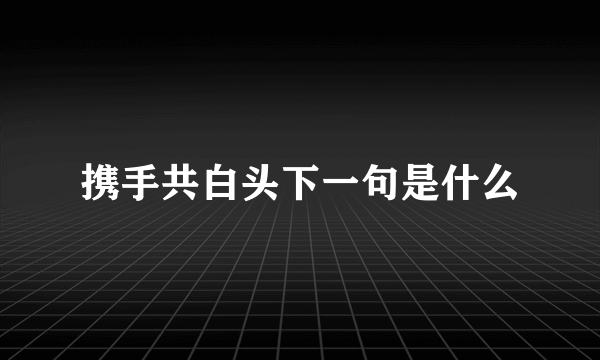 携手共白头下一句是什么